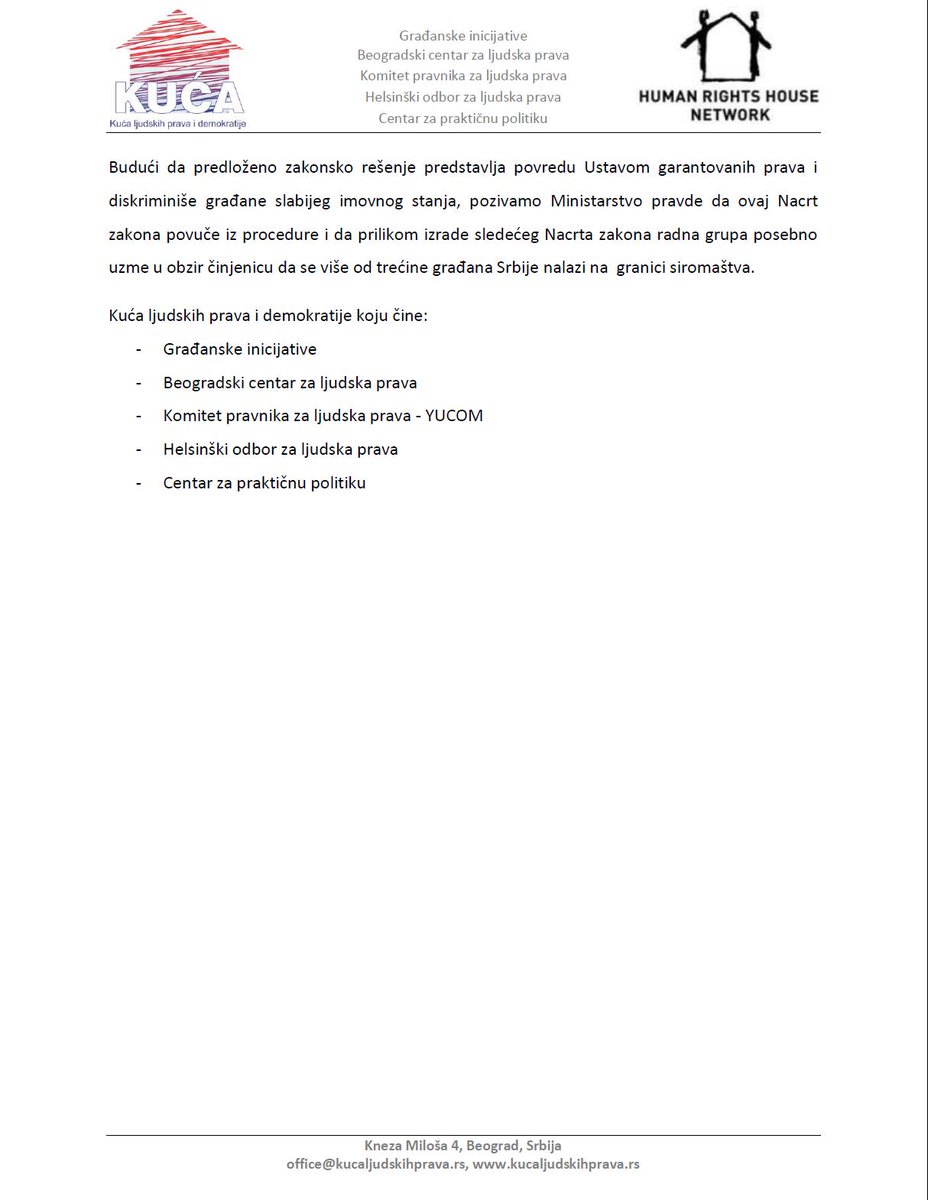 KUĆA
Kuća ljudskih prava i demokratije

Građanske inicijative
Beogradski centar za ljudska prava
Komitet pravnika za ljudska prava
Helsinški odbor za ljudska prava
Centar za praktičnu politiku

HUMAN RIGHTS HOUSE NETWORK

Budući da predloženo zakonsko rešenje predstavlja povredu Ustavom garantovanih prava i diskriminiše građane slabijeg imovnog stanja, pozivamo Ministarstvo pravde da ovaj Nacrt zakona povuče iz procedure i da prilikom izrade sledećeg Nacrta zakona radna grupa posebno uzme u obzir činjenicu da se više od trećine građana Srbije nalazi na granici siromaštva.

Kuća ljudskih prava i demokratije koju čine:

- Građanske inicijative
- Beogradski centar za ljudska prava
- Komitet pravnika za ljudska prava - YUCOM
- Helsinški odbor za ljudska prava
- Centar za praktičnu politiku

Kneza Miloša 4, Beograd, Srbija
office@kucaljudskihprava.rs, www.kucaljudskihprava.rs